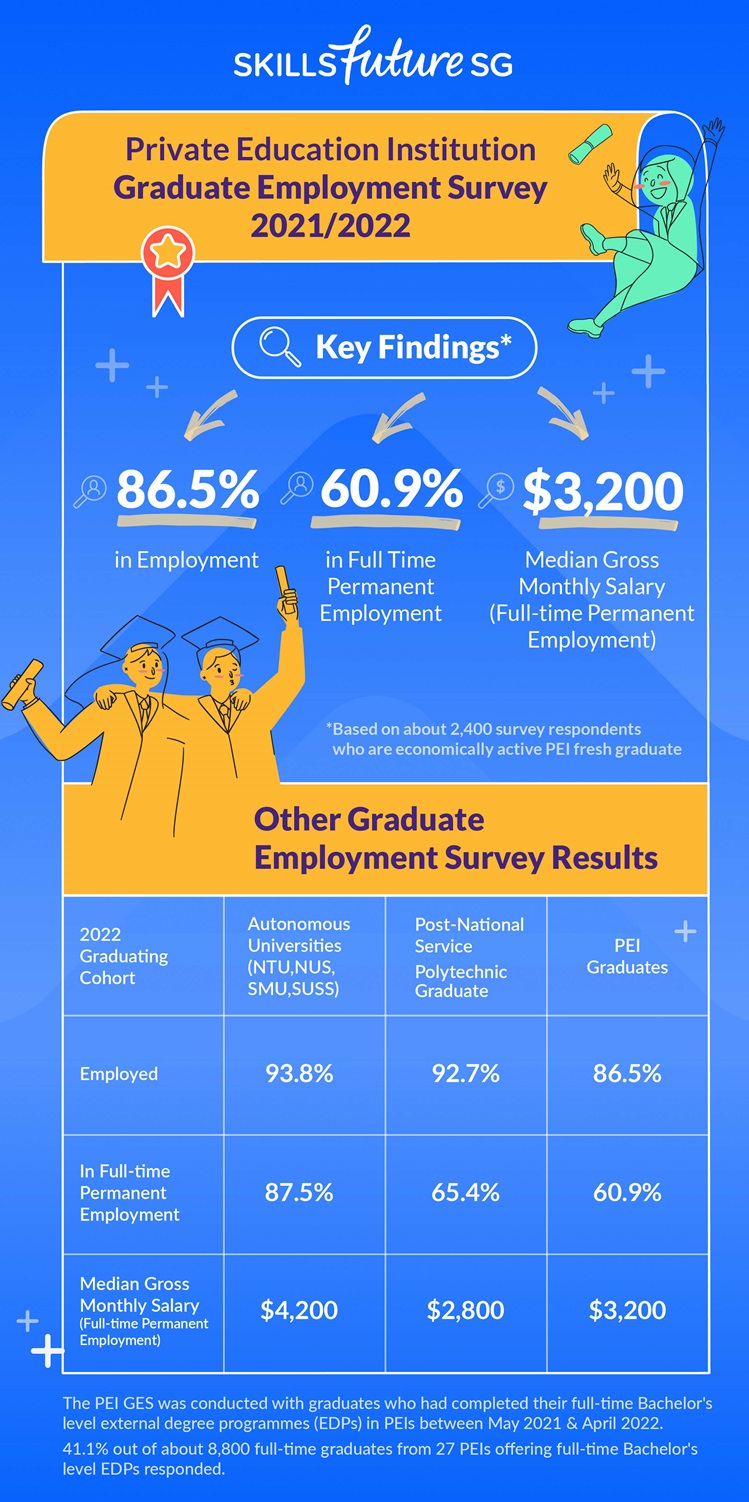 SKILLSfuture SG

Private Education Institution Graduate Employment Survey 2021/2022

Key Findings*

86.5%
in Employment

60.9%
in Full Time Permanent Employment

$3,200
Median Gross Monthly Salary (Full-time Permanent Employment)

*Based on about 2,400 survey respondents who are economically active PEI fresh graduate

Other Graduate Employment Survey Results

| 2022 Graduating Cohort | Autonomous Universities (NTU,NUS, SMU,SUSS) | Post-National Service Polytechnic Graduate | PEI Graduates |
|---|---|---|---|
| Employed | 93.8% | 92.7% | 86.5% |
| In Full-time Permanent Employment | 87.5% | 65.4% | 60.9% |
| Median Gross Monthly Salary (Full-time Permanent Employment) | $4,200 | $2,800 | $3,200 |

The PEI GES was conducted with graduates who had completed their full-time Bachelor's level external degree programmes (EDPs) in PEIs between May 2021 & April 2022.

41.1% out of about 8,800 full-time graduates from 27 PEIs offering full-time Bachelor's level EDPs responded.